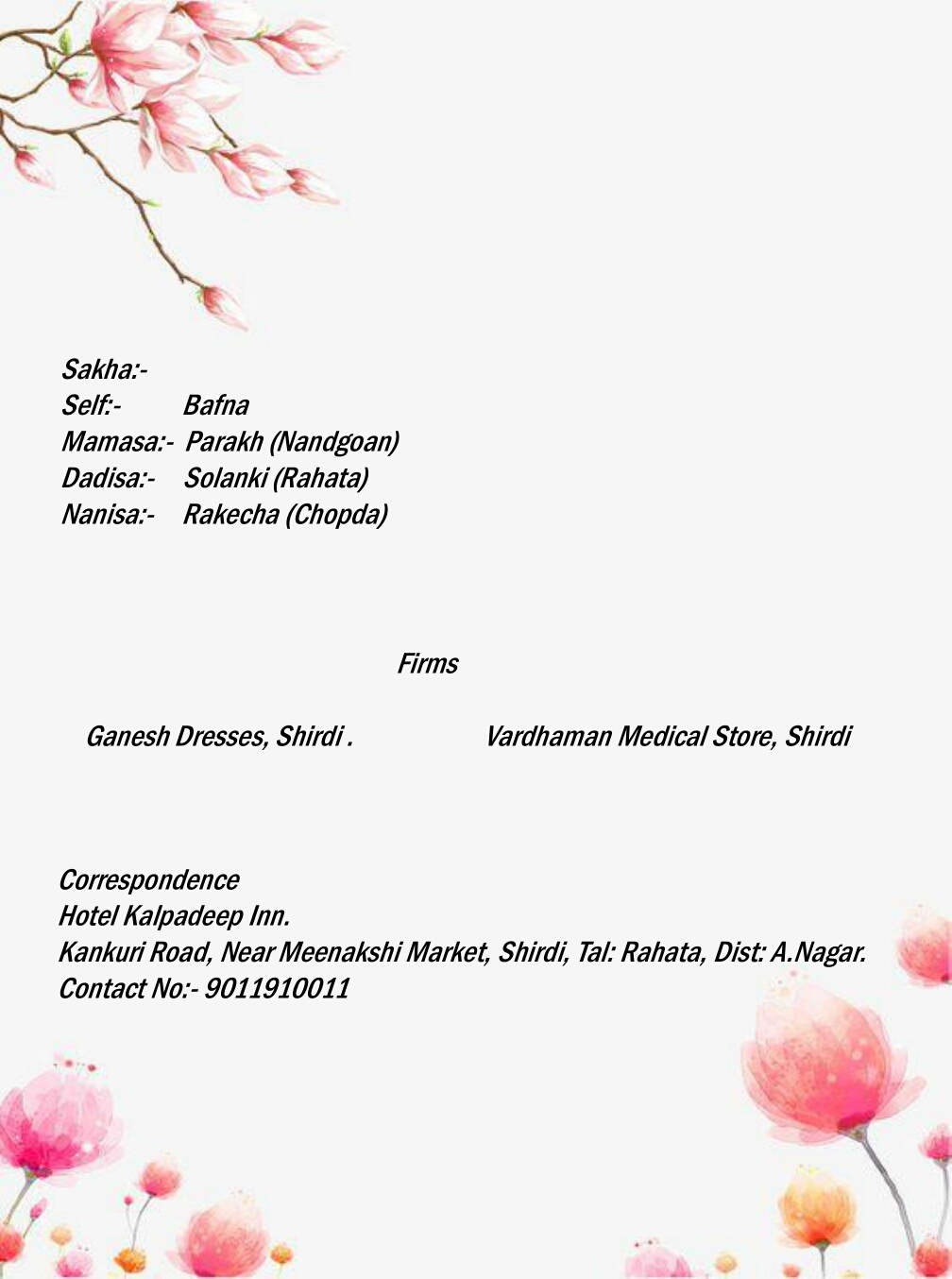 Sakha:-
Self:- Bafna
Mamasa:- Parakh (Nandgoan)
Dadisa:- Solanki (Rahata)
Nanisa:- Rakecha (Chopda)

Firms

Ganesh Dresses, Shirdi .

Vardhaman Medical Store, Shirdi

Correspondence
Hotel Kalpadeep Inn.
Kankuri Road, Near Meenakshi Market, Shirdi, Tal: Rahata, Dist: A.Nagar.
Contact No:- 9011910011